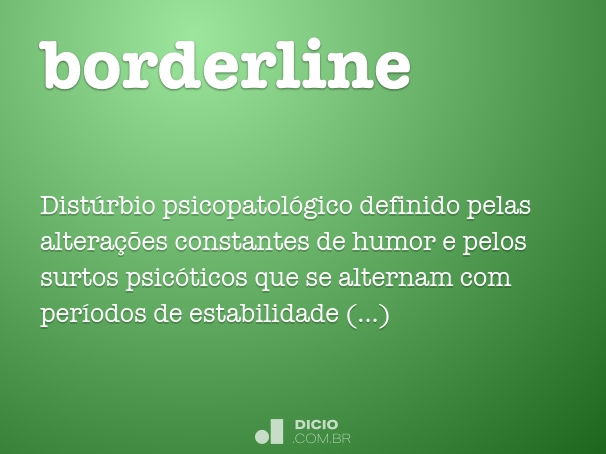 borderline

Distúrbio psicopatológico definido pelas alterações constantes de humor e pelos surtos psicóticos que se alternam com períodos de estabilidade (...)

DICIO
.COM.BR